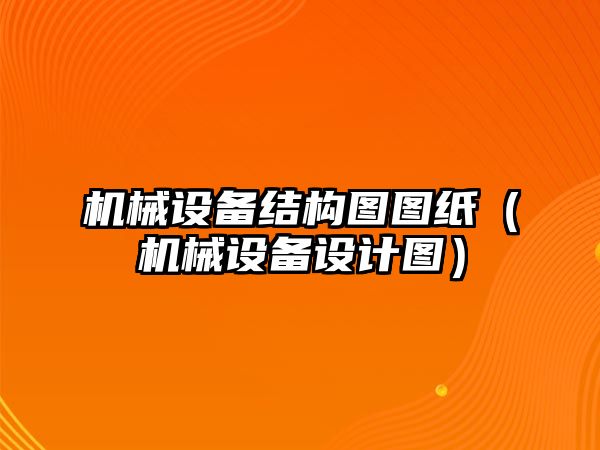 机械设备结构图图纸（机械设备设计图）